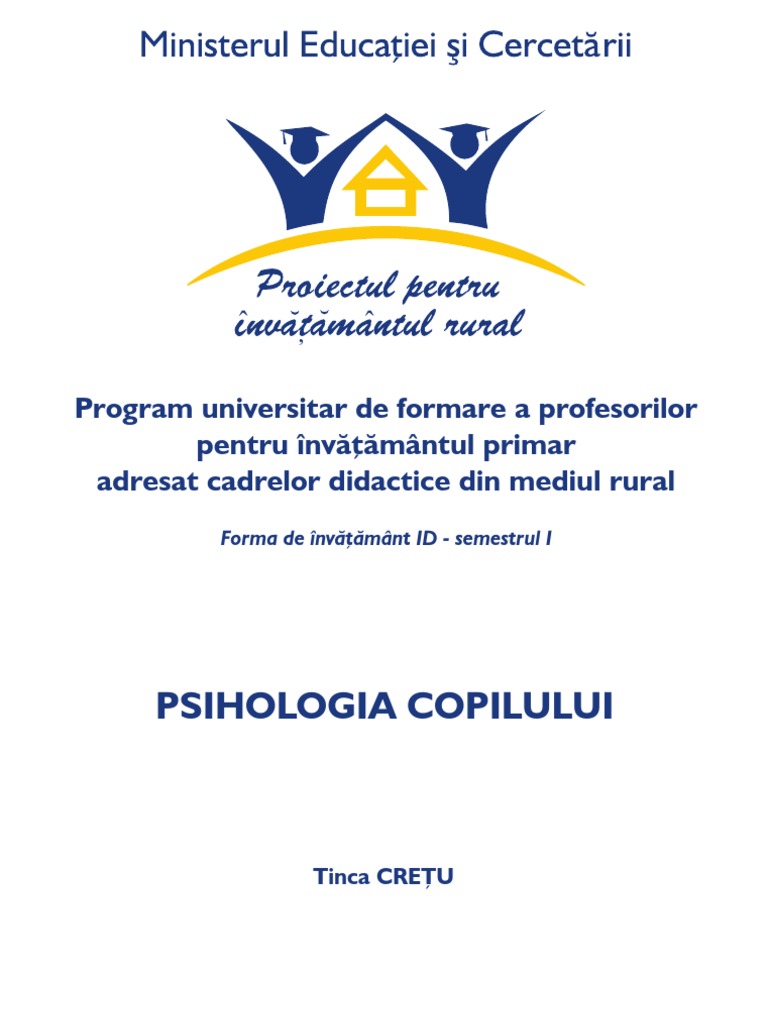 Ministerul Educației şi Cercetării

Proiectul pentru
învățământul rural

Program universitar de formare a profesorilor
pentru învățământul primar
adresat cadrelor didactice din mediul rural

Forma de învățământ ID - semestrul I

PSIHOLOGIA COPILULUI

Tinca CREȚU